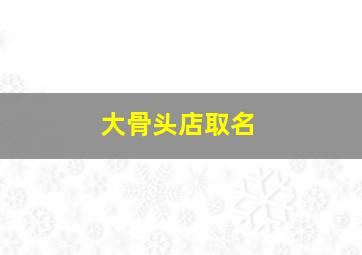 大骨头店取名